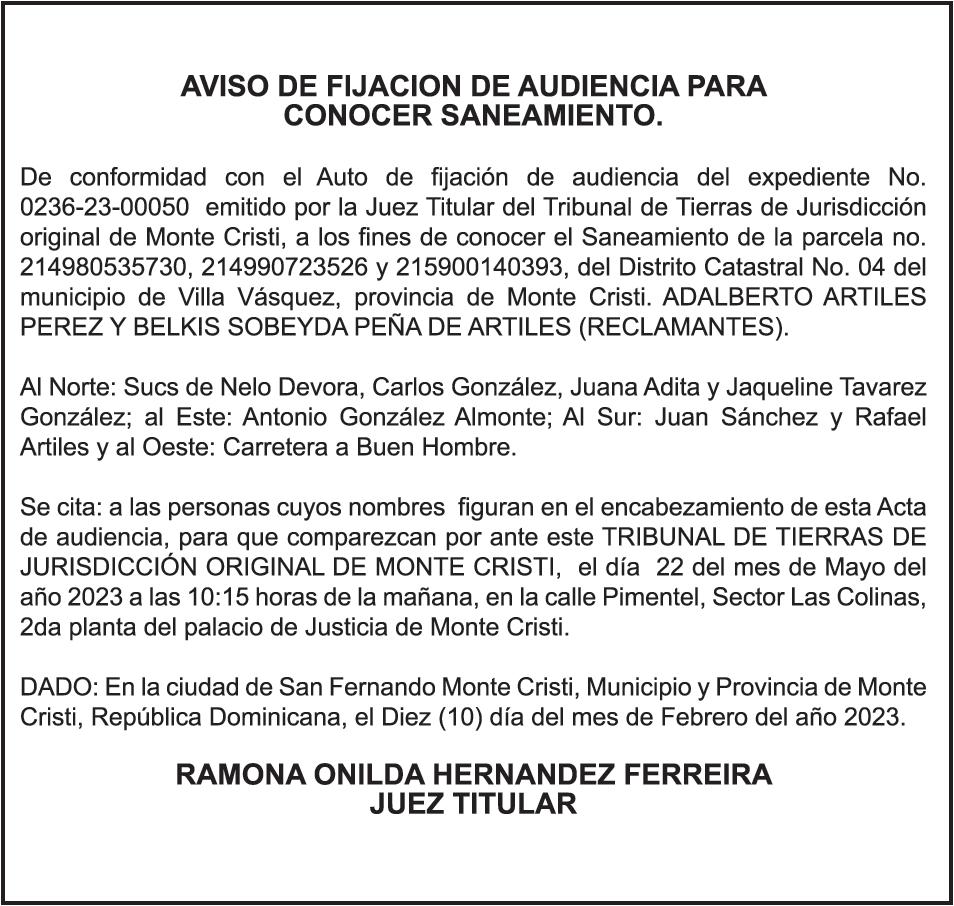 AVISO DE FIJACION DE AUDIENCIA PARA CONOCER SANEAMIENTO.

De conformidad con el Auto de fijación de audiencia del expediente No. 0236-23-00050 emitido por la Juez Titular del Tribunal de Tierras de Jurisdicción original de Monte Cristi, a los fines de conocer el Saneamiento de la parcela no. 214980535730, 214990723526 y 215900140393, del Distrito Catastral No. 04 del municipio de Villa Vásquez, provincia de Monte Cristi. ADALBERTO ARTILES PEREZ Y BELKIS SOBEYDA PEÑA DE ARTILES (RECLAMANTES).

Al Norte: Sucs de Nelo Devora, Carlos González, Juana Adita y Jaqueline Tavarez González; al Este: Antonio González Almonte; Al Sur: Juan Sánchez y Rafael Artiles y al Oeste: Carretera a Buen Hombre.

Se cita: a las personas cuyos nombres figuran en el encabezamiento de esta Acta de audiencia, para que comparezcan por ante este TRIBUNAL DE TIERRAS DE JURISDICCIÓN ORIGINAL DE MONTE CRISTI, el día 22 del mes de Mayo del año 2023 a las 10:15 horas de la mañana, en la calle Pimentel, Sector Las Colinas, 2da planta del palacio de Justicia de Monte Cristi.

DADO: En la ciudad de San Fernando Monte Cristi, Municipio y Provincia de Monte Cristi, República Dominicana, el Diez (10) día del mes de Febrero del año 2023.

RAMONA ONILDA HERNANDEZ FERREIRA
JUEZ TITULAR